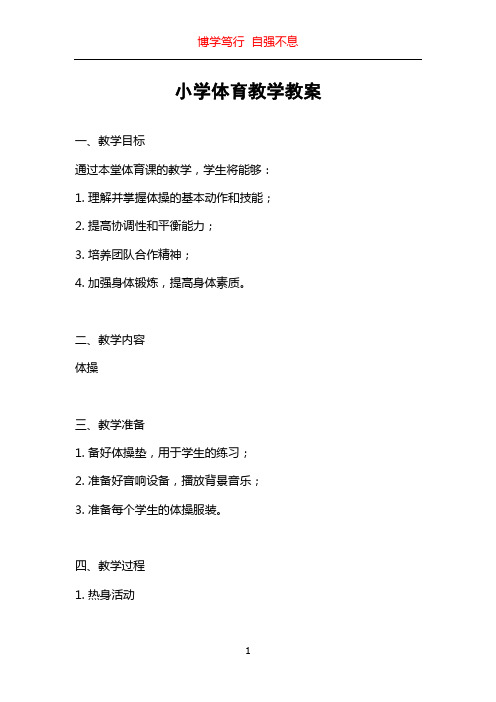 博学笃行 自强不息

小学体育教学教案

一、教学目标

通过本堂体育课的教学，学生将能够：

1. 理解并掌握体操的基本动作和技能；

2. 提高协调性和平衡能力；

3. 培养团队合作精神；

4. 加强身体锻炼，提高身体素质。

二、教学内容

体操

三、教学准备

1. 备好体操垫，用于学生的练习；

2. 准备好音响设备，播放背景音乐；

3. 准备每个学生的体操服装。

四、教学过程

1. 热身活动

1